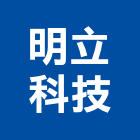 明立
科技